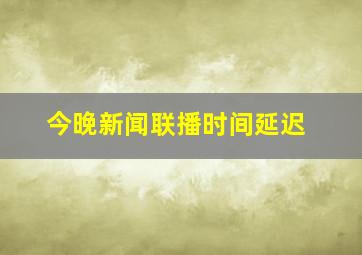 今晚新闻联播时间延迟